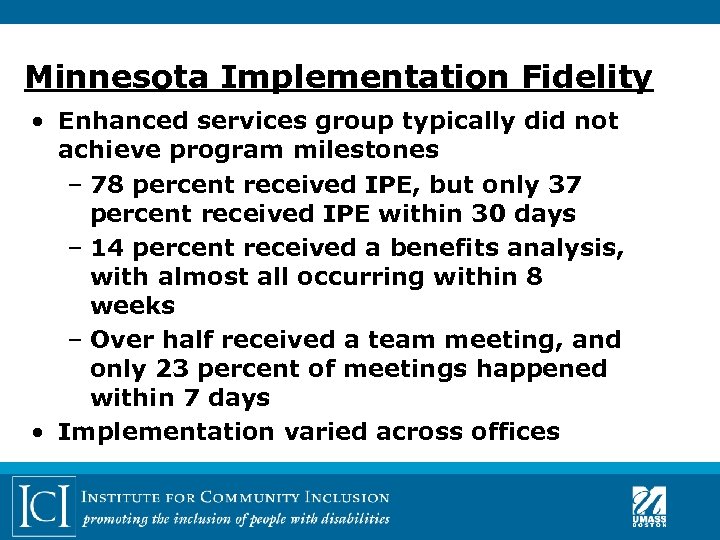 Minnesota Implementation Fidelity

• Enhanced services group typically did not achieve program milestones
  – 78 percent received IPE, but only 37 percent received IPE within 30 days
  – 14 percent received a benefits analysis, with almost all occurring within 8 weeks
  – Over half received a team meeting, and only 23 percent of meetings happened within 7 days
• Implementation varied across offices

ICI INSTITUTE FOR COMMUNITY INCLUSION
promoting the inclusion of people with disabilities

UMASS BOSTON